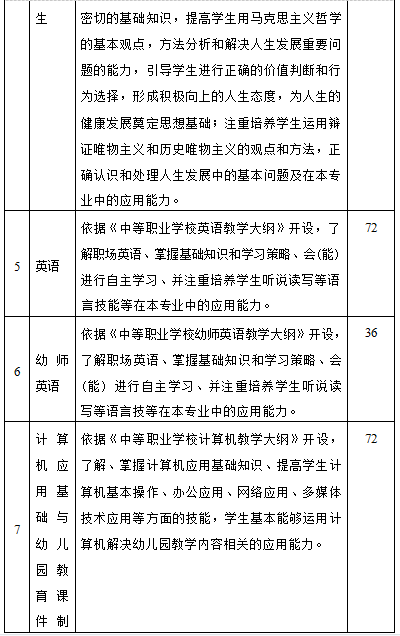 |  | 生 | 密切的基础知识，提高学生用马克思主义哲学的基本观点，方法分析和解决人生发展重要问题的能力，引导学生进行正确的价值判断和行为选择，形成积极向上的人生态度，为人生的健康发展奠定思想基础；注重培养学生运用辩证唯物主义和历史唯物主义的观点和方法，正确认识和处理人生发展中的基本问题及在本专业中的应用能力。 |  |
|---|---|---|---|
| 5 | 英语 | 依据《中等职业学校英语教学大纲》开设，了解职场英语、掌握基础知识和学习策略、会(能)进行自主学习、并注重培养学生听说读写等语言技能等在本专业中的应用能力。 | 72 |
| 6 | 幼师英语 | 依据《中等职业学校幼师英语教学大纲》开设，了解职场英语、掌握基础知识和学习策略、会(能)进行自主学习、并注重培养学生听说读写等语言技等在本专业中的应用能力。 | 36 |
| 7 | 计算机应用基础与幼儿园教育课件制 | 依据《中等职业学校计算机教学大纲》开设，了解、掌握计算机应用基础知识、提高学生计算机基本操作、办公应用、网络应用、多媒体技术应用等方面的技能，学生基本能够运用计算机解决幼儿园教学内容相关的应用能力。 | 72 |